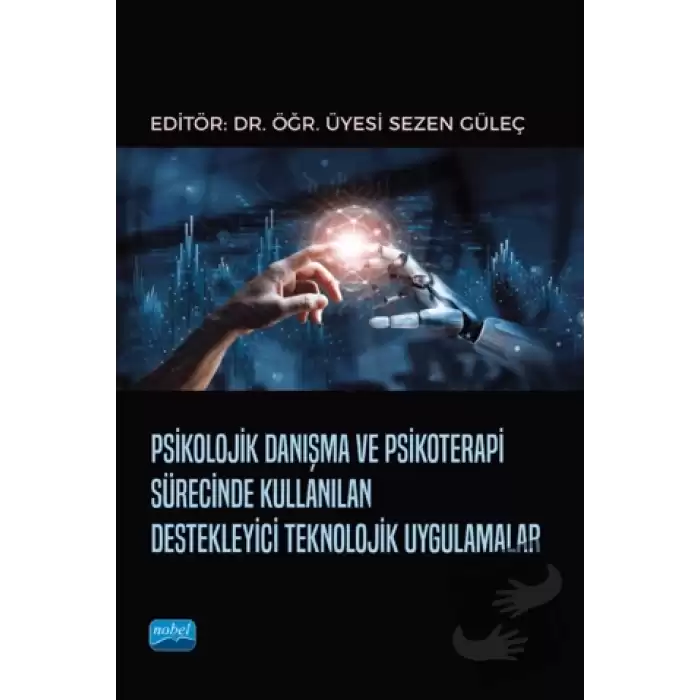 EDİTÖR: DR. ÖĞR. ÜYESİ SEZEN GÜLEÇ

PSİKOLOJİK DANIŞMA VE PSİKOTERAPİ SÜRECİNDE KULLANILAN DESTEKLEYİCİ TEKNOLOJİK UYGULAMALAR

nobel